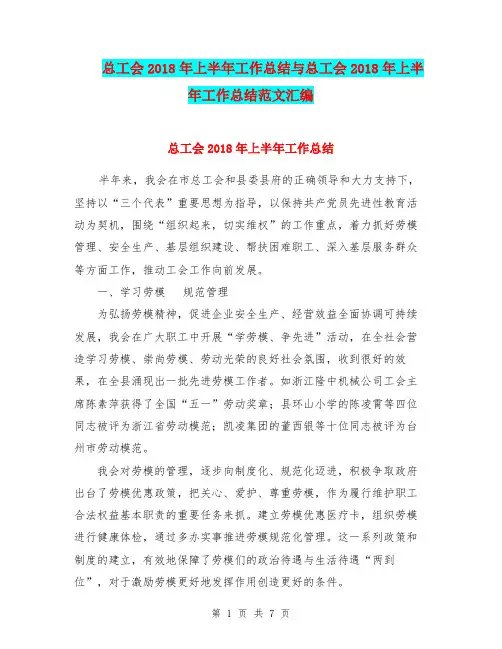 总工会 2018 年上半年工作总结与总工会 2018 年上半年工作总结范文汇编

总工会 2018 年上半年工作总结

半年来，我会在市总工会和县委县府的正确领导和大力支持下，坚持以“三个代表”重要思想为指导，以保持共产党员先进性教育活动为契机，围绕“组织起来，切实维权”的工作重点，着力抓好劳模管理、安全生产、基层组织建设、帮扶困难职工、深入基层服务群众等方面工作，推动工会工作向前发展。

一、学习劳模　规范管理

为弘扬劳模精神，促进企业安全生产、经营效益全面协调可持续发展，我会在广大职工中开展“学劳模、争先进”活动，在全社会营造学习劳模、崇尚劳模、劳动光荣的良好社会氛围，收到很好的效果，在全县涌现出一批先进劳模工作者。如浙江隆中机械公司工会主席陈素萍获得了全国“五一”劳动奖章；县环山小学的陈凌霄等四位同志被评为浙江省劳动模范；凯凌集团的董西银等十位同志被评为台州市劳动模范。

我会对劳模的管理，逐步向制度化、规范化迈进，积极争取政府出台了劳模优惠政策，把关心、爱护、尊重劳模，作为履行维护职工合法权益基本职责的重要任务来抓。建立劳模优惠医疗卡，组织劳模进行健康体检，通过多办实事推进劳模规范化管理。这一系列政策和制度的建立，有效地保障了劳模们的政治待遇与生活待遇“两到位”，对于激励劳模更好地发挥作用创造更好的条件。

第 1 页 共 7 页